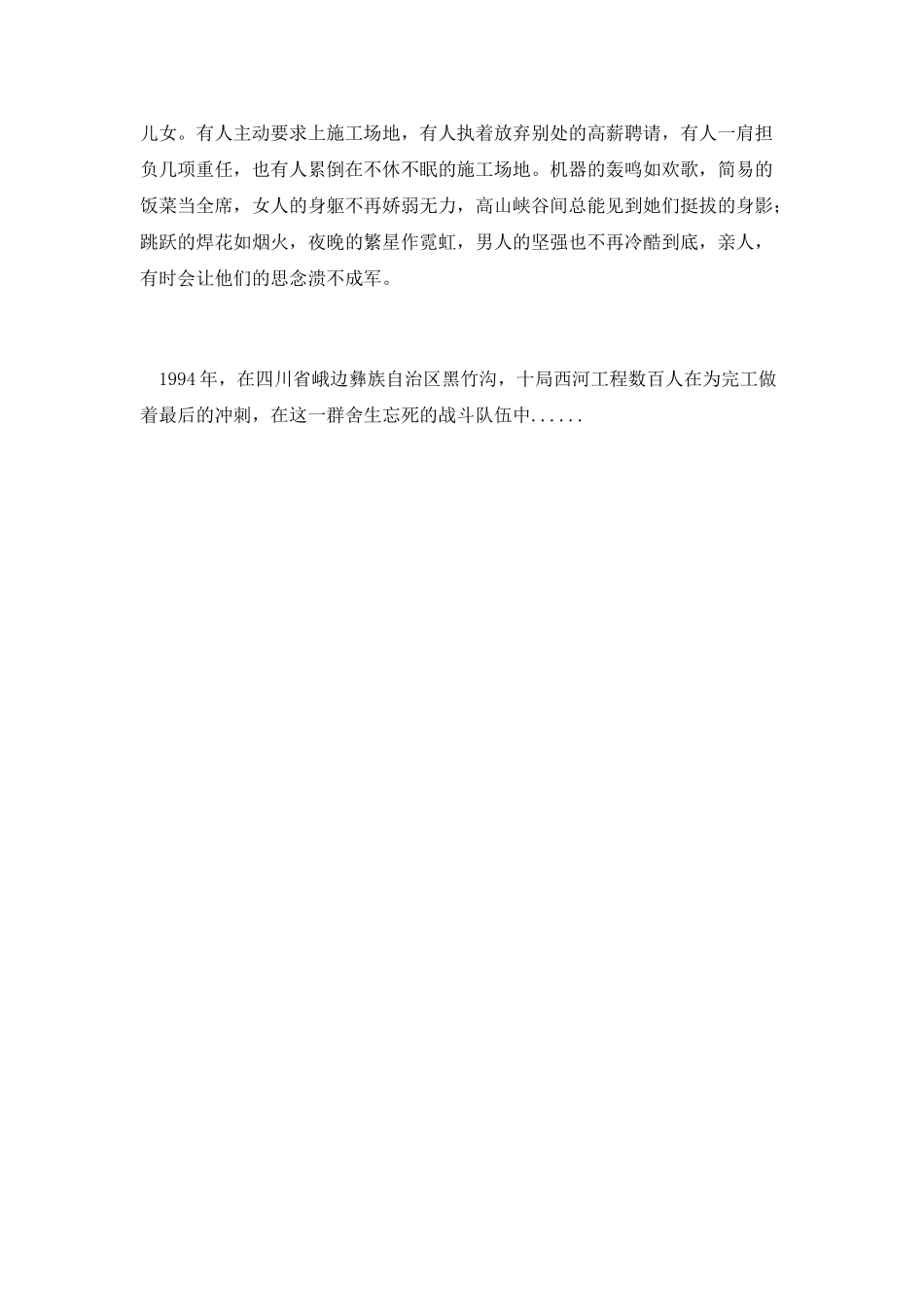 儿女。有人主动要求上施工场地，有人执着放弃别处的高薪聘请，有人一肩担负几项重任，也有人累倒在不休不眠的施工场地。机器的轰鸣如欢歌，简易的饭菜当全席，女人的身躯不再娇弱无力，高山峡谷间总能见到她们挺拔的身影；跳跃的焊花如烟火，夜晚的繁星作霓虹，男人的坚强也不再冷酷到底，亲人，有时会让他们的思念溃不成军。

1994年，在四川省峨边彝族自治区黑竹沟，十局西河工程数百人在为完工做着最后的冲刺，在这一群舍生忘死的战斗队伍中......